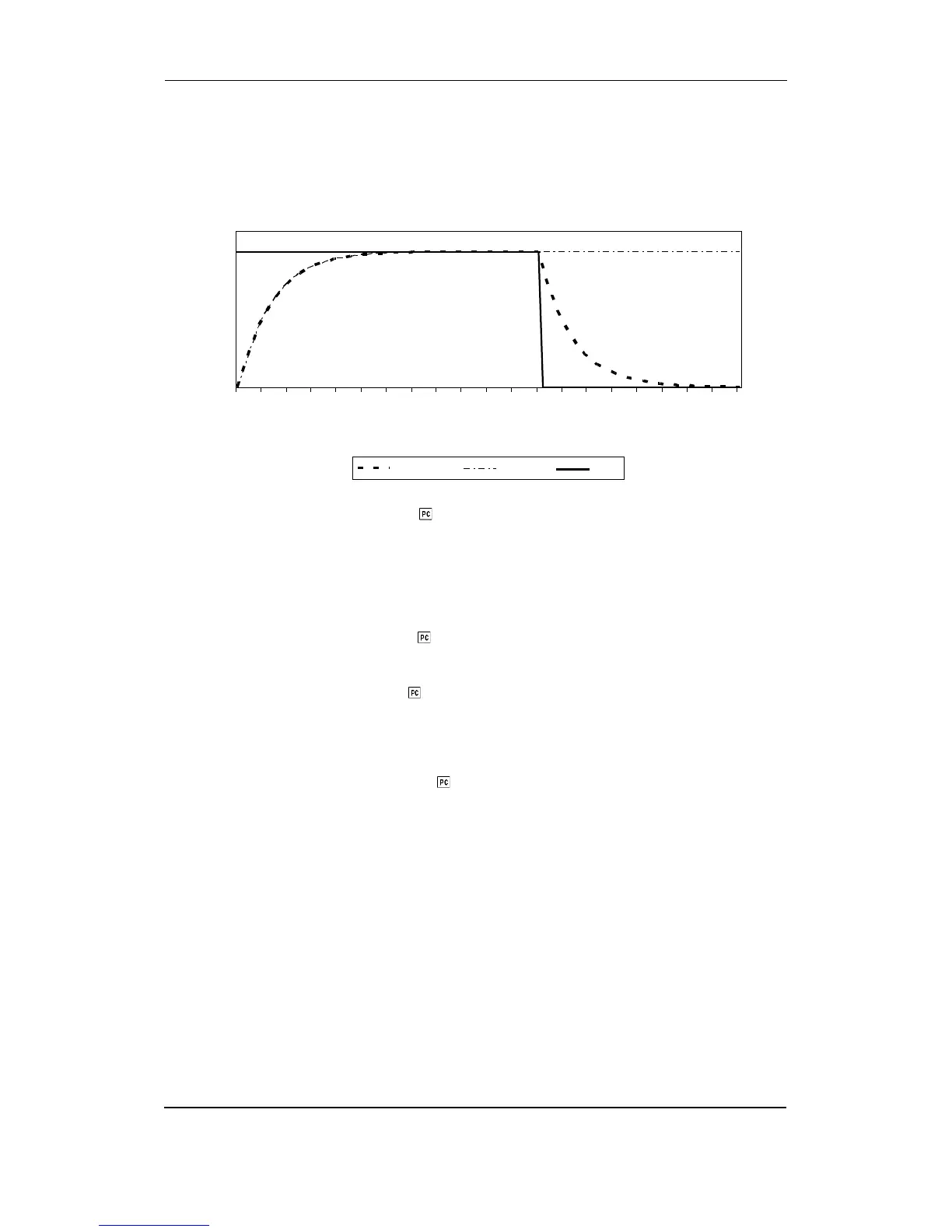 PC

PC

PC

PC